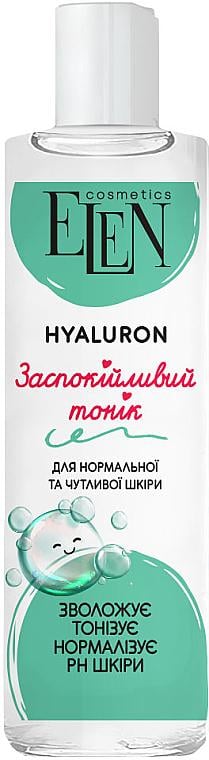 cosmetics
ELEN

HYALURON

Заспокійливий тонік

ДЛЯ НОРМАЛЬНОЇ ТА ЧУТЛИВОЇ ШКІРИ

ЗВОЛОЖУЄ
ТОНІЗУЄ
НОРМАЛІЗУЄ
PH ШКІРИ